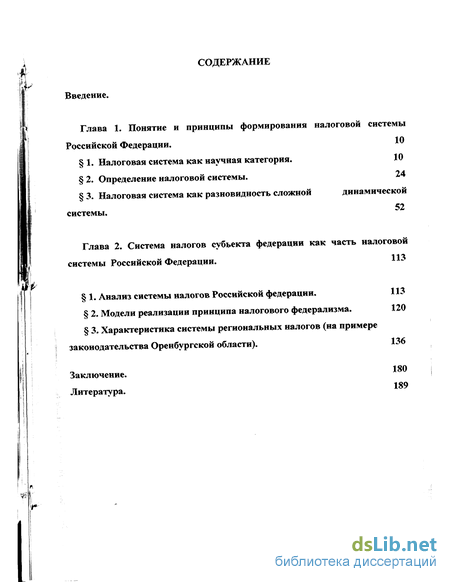 СОДЕРЖАНИЕ

Введение.

Глава 1. Понятие и принципы формирования налоговой системы Российской Федерации. 10

§ 1. Налоговая система как научная категория. 10

§ 2. Определение налоговой системы. 24

§ 3. Налоговая система как разновидность сложной динамической системы. 52

Глава 2. Система налогов субъекта федерации как часть налоговой системы Российской Федерации. 113

§ 1. Анализ системы налогов Российской федерации. 113

§ 2. Модели реализации принципа налогового федерализма. 120

§ 3. Характеристика системы региональных налогов (на примере законодательства Оренбургской области). 136

Заключение. 180

Литература. 189

dsLib.net
библиотека диссертаций